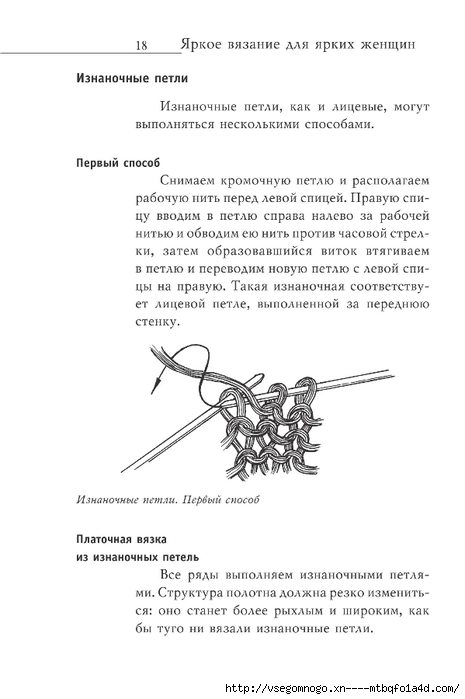 18 Яркое вязание для ярких женщин

Изнаночные петли

Изнаночные петли, как и лицевые, могут выполняться несколькими способами.

Первый способ

Снимаем кромочную петлю и располагаем рабочую нить перед левой спицей. Правую спицу вводим в петлю справа налево за рабочей нитью и обводим ею нить против часовой стрелки, затем образовавшийся виток втягиваем в петлю и переводим новую петлю с левой спицы на правую. Такая изнаночная соответствует лицевой петле, выполненной за переднюю стенку.

Изнаночные петли. Первый способ

Платочная вязка из изнаночных петель

Все ряды выполняем изнаночными петлями. Структура полотна должна резко измениться: оно станет более рыхлым и широким, как бы туго ни вязали изнаночные петли.

http://vsegomnogo.xn----mtbqfo1a4d.com/